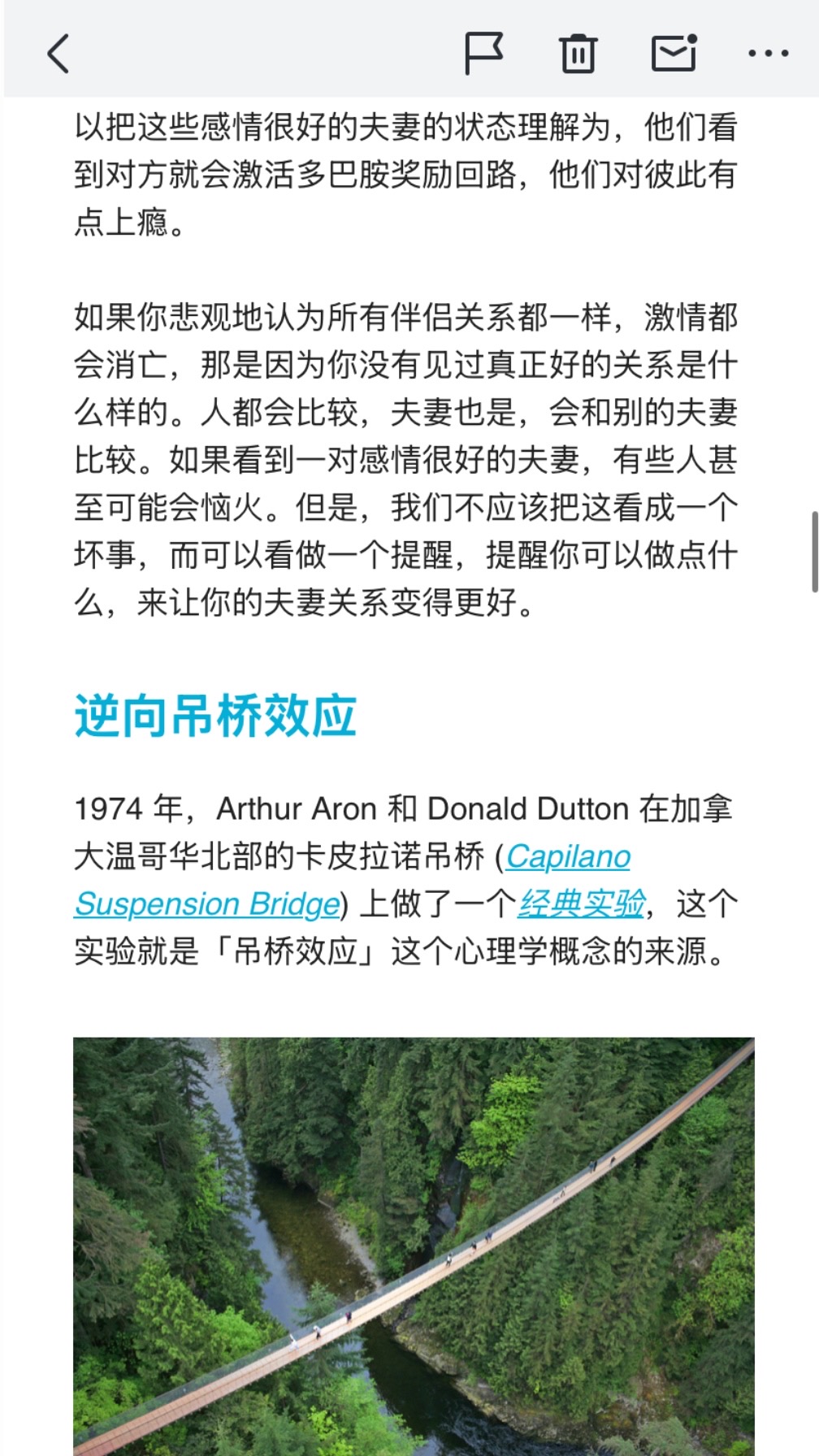 以把这些感情很好的夫妻的状态理解为，他们看到对方就会激活多巴胺奖励回路，他们对彼此有点上瘾。

如果你悲观地认为所有伴侣关系都一样，激情都会消亡，那是因为你没有见过真正好的关系是什么样的。人都会比较，夫妻也是，会和别的夫妻比较。如果看到一对感情很好的夫妻，有些人甚至可能会恼火。但是，我们不应该把这看成一个坏事，而可以看做一个提醒，提醒你可以做点什么，来让你的夫妻关系变得更好。

逆向吊桥效应

1974 年，Arthur Aron 和 Donald Dutton 在加拿大温哥华北部的卡皮拉诺吊桥 (Capilano Suspension Bridge) 上做了一个经典实验，这个实验就是「吊桥效应」这个心理学概念的来源。